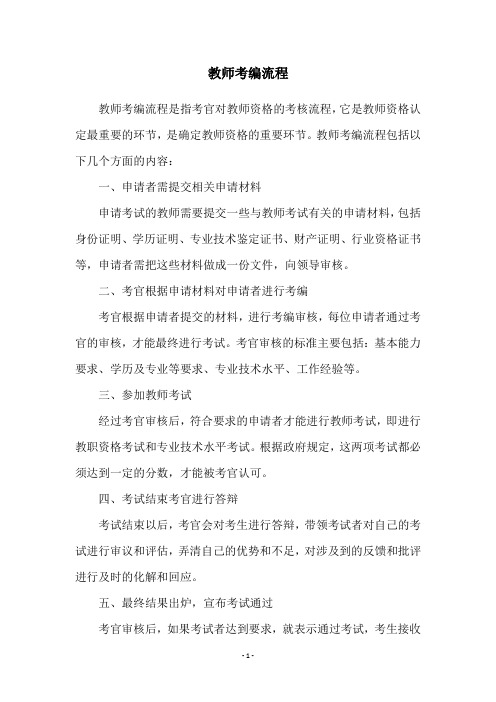 教师考编流程

教师考编流程是指考官对教师资格的考核流程，它是教师资格认定最重要的环节，是确定教师资格的重要环节。教师考编流程包括以下几个方面的内容：

一、申请者需提交相关申请材料

申请考试的教师需要提交一些与教师考试有关的申请材料，包括身份证明、学历证明、专业技术鉴定证书、财产证明、行业资格证书等，申请者需把这些材料做成一份文件，向领导审核。

二、考官根据申请材料对申请者进行考编

考官根据申请者提交的材料，进行考编审核，每位申请者通过考官的审核，才能最终进行考试。考官审核的标准主要包括：基本能力要求、学历及专业等要求、专业技术水平、工作经验等。

三、参加教师考试

经过考官审核后，符合要求的申请者才能进行教师考试，即进行教职资格考试和专业技术水平考试。根据政府规定，这两项考试都必须达到一定的分数，才能被考官认可。

四、考试结束考官进行答辩

考试结束以后，考官会对考生进行答辩，带领考试者对自己的考试进行审议和评估，弄清自己的优势和不足，对涉及到的反馈和批评进行及时的化解和回应。

五、最终结果出炉，宣布考试通过

考官审核后，如果考试者达到要求，就表示通过考试，考生接收

- 1 -